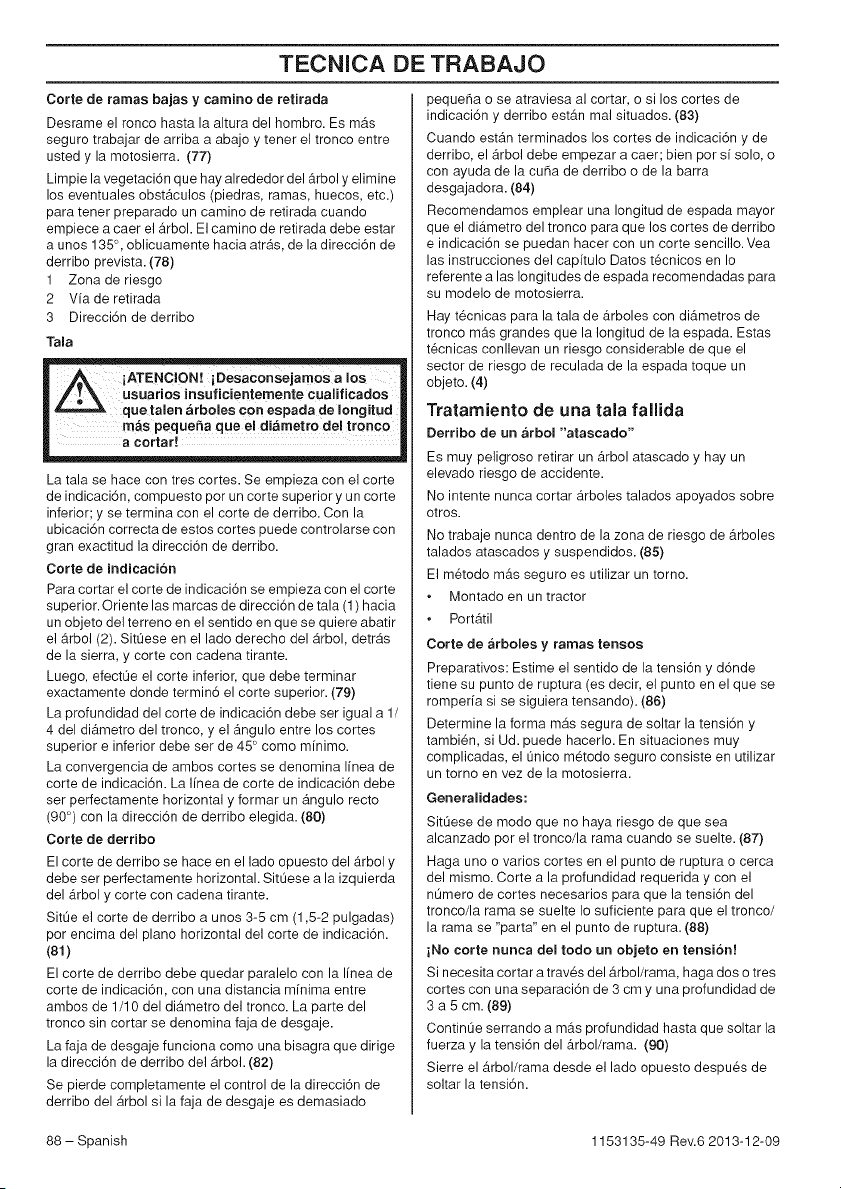 TECNICA DE TRABAJO

Corte de ramas bajas y camino de retirada

Desrame el ronco hasta la altura del hombro. Es más seguro trabajar de arriba a abajo y tener el tronco entre usted y la motosierra. (77)

Limpie la vegetación que hay alrededor del árbol y elimine los eventuales obstáculos (piedras, ramas, huecos, etc.) para tener preparado un camino de retirada cuando empiece a caer el árbol. El camino de retirada debe estar a unos 135°, oblicuamente hacia atrás, de la dirección de derribo prevista. (78)

1 Zona de riesgo
2 Vía de retirada
3 Dirección de derribo

Tala

¡ATENCION! ¡Desaconsejamos a los usuarios insuficientemente cualificados que talen árboles con espada de longitud más pequeña que el diámetro del tronco a cortar!

La tala se hace con tres cortes. Se empieza con el corte de indicación, compuesto por un corte superior y un corte inferior; y se termina con el corte de derribo. Con la ubicación correcta de estos cortes puede controlarse con gran exactitud la dirección de derribo.

Corte de indicación

Para cortar el corte de indicación se empieza con el corte superior. Oriente las marcas de dirección de tala (1) hacia un objeto del terreno en el sentido en que se quiere abatir el árbol (2). Sitúese en el lado derecho del árbol, detrás de la sierra, y corte con cadena tirante.

Luego, efectúe el corte inferior, que debe terminar exactamente donde terminó el corte superior. (79)

La profundidad del corte de indicación debe ser igual a 1/4 del diámetro del tronco, y el ángulo entre los cortes superior e inferior debe ser de 45° como mínimo.

La convergencia de ambos cortes se denomina línea de corte de indicación. La línea de corte de indicación debe ser perfectamente horizontal y formar un ángulo recto (90°) con la dirección de derribo elegida. (80)

Corte de derribo

El corte de derribo se hace en el lado opuesto del árbol y debe ser perfectamente horizontal. Sitúese a la izquierda del árbol y corte con cadena tirante.

Sitúe el corte de derribo a unos 3-5 cm (1,5-2 pulgadas) por encima del plano horizontal del corte de indicación. (81)

El corte de derribo debe quedar paralelo con la línea de corte de indicación, con una distancia mínima entre ambos de 1/10 del diámetro del tronco. La parte del tronco sin cortar se denomina faja de desgaje.

La faja de desgaje funciona como una bisagra que dirige la dirección de derribo del árbol. (82)

Se pierde completamente el control de la dirección de derribo del árbol si la faja de desgaje es demasiado pequeña o se atraviesa al cortar, o si los cortes de indicación y derribo están mal situados. (83)

Cuando están terminados los cortes de indicación y de derribo, el árbol debe empezar a caer; bien por sí solo, o con ayuda de la cuña de derribo o de la barra desgajadora. (84)

Recomendamos emplear una longitud de espada mayor que el diámetro del tronco para que los cortes de derribo e indicación se puedan hacer con un corte sencillo. Vea las instrucciones del capítulo Datos técnicos en lo referente a las longitudes de espada recomendadas para su modelo de motosierra.

Hay técnicas para la tala de árboles con diámetros de tronco más grandes que la longitud de la espada. Estas técnicas conllevan un riesgo considerable de que el sector de riesgo de reculada de la espada toque un objeto. (4)

Tratamiento de una tala fallida

Derribo de un árbol "atascado"

Es muy peligroso retirar un árbol atascado y hay un elevado riesgo de accidente.

No intente nunca cortar árboles talados apoyados sobre otros.

No trabaje nunca dentro de la zona de riesgo de árboles talados atascados y suspendidos. (85)

El método más seguro es utilizar un torno.

• Montado en un tractor
• Portátil

Corte de árboles y ramas tensos

Preparativos: Estime el sentido de la tensión y dónde tiene su punto de ruptura (es decir, el punto en el que se rompería si se siguiera tensando). (86)

Determine la forma más segura de soltar la tensión y también, si Ud. puede hacerlo. En situaciones muy complicadas, el único método seguro consiste en utilizar un torno en vez de la motosierra.

Generalidades:

Sitúese de modo que no haya riesgo de que sea alcanzado por el tronco/la rama cuando se suelte. (87)

Haga uno o varios cortes en el punto de ruptura o cerca del mismo. Corte a la profundidad requerida y con el número de cortes necesarios para que la tensión del tronco/la rama se suelte lo suficiente para que el tronco/la rama se "parta" en el punto de ruptura. (88)

¡No corte nunca del todo un objeto en tensión!

Si necesita cortar a través del árbol/rama, haga dos o tres cortes con una separación de 3 cm y una profundidad de 3 a 5 cm. (89)

Continúe serrando a más profundidad hasta que soltar la fuerza y la tensión del árbol/rama. (90)

Sierre el árbol/rama desde el lado opuesto después de soltar la tensión.

88 – Spanish

1153135-49 Rev.6 2013-12-09